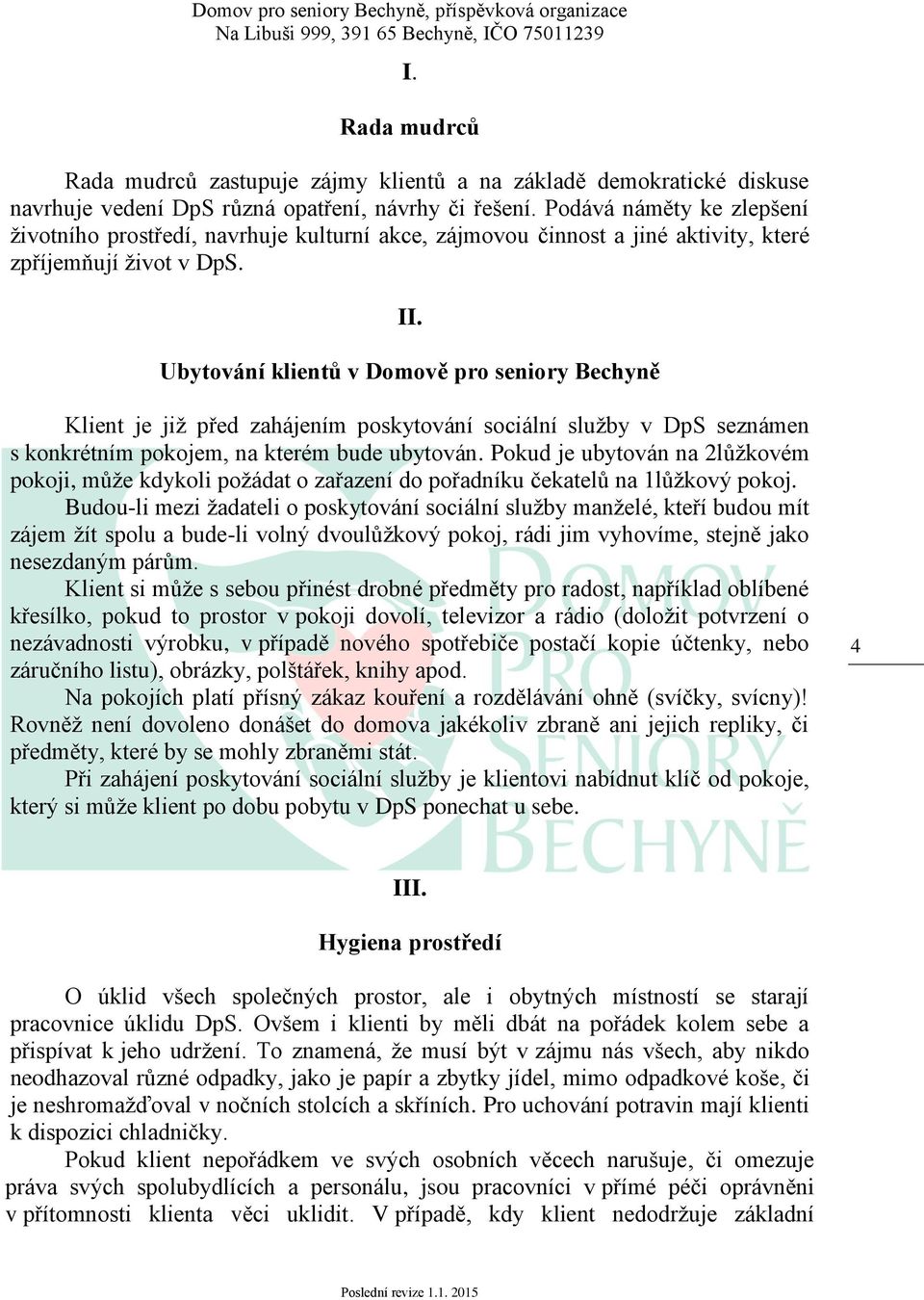 Domov pro seniory Bechyně, příspěvková organizace
Na Libuši 999, 391 65 Bechyně, IČO 75011239

I.

Rada mudrců

Rada mudrců zastupuje zájmy klientů a na základě demokratické diskuse navrhuje vedení DpS různá opatření, návrhy či řešení. Podává náměty ke zlepšení životního prostředí, navrhuje kulturní akce, zájmovou činnost a jiné aktivity, které zpříjemňují život v DpS.

II.

Ubytování klientů v Domově pro seniory Bechyně

Klient je již před zahájením poskytování sociální služby v DpS seznámen s konkrétním pokojem, na kterém bude ubytován. Pokud je ubytován na 2lůžkovém pokoji, může kdykoli požádat o zařazení do pořadníku čekatelů na 1lůžkový pokoj.

Budou-li mezi žadateli o poskytování sociální služby manželé, kteří budou mít zájem žít spolu a bude-li volný dvoulůžkový pokoj, rádi jim vyhovíme, stejně jako nesezdaným párům.

Klient si může s sebou přinést drobné předměty pro radost, například oblíbené křesílko, pokud to prostor v pokoji dovolí, televizor a rádio (doložit potvrzení o nezávadnosti výrobku, v případě nového spotřebiče postačí kopie účtenky, nebo záručního listu), obrázky, polštářek, knihy apod.

Na pokojích platí přísný zákaz kouření a rozdělávání ohně (svíčky, svícny)! Rovněž není dovoleno donášet do domova jakékoliv zbraně ani jejich repliky, či předměty, které by se mohly zbraněmi stát.

Při zahájení poskytování sociální služby je klientovi nabídnut klíč od pokoje, který si může klient po dobu pobytu v DpS ponechat u sebe.

4

DOMOV PRO SENIORY BECHYNĚ

III.

Hygiena prostředí

O úklid všech společných prostor, ale i obytných místností se starají pracovnice úklidu DpS. Ovšem i klienti by měli dbát na pořádek kolem sebe a přispívat k jeho udržení. To znamená, že musí být v zájmu nás všech, aby nikdo neodhazoval různé odpadky, jako je papír a zbytky jídel, mimo odpadkové koše, či je neshromažďoval v nočních stolcích a skříních. Pro uchování potravin mají klienti k dispozici chladničky.

Pokud klient nepořádkem ve svých osobních věcech narušuje, či omezuje práva svých spolubydlících a personálu, jsou pracovníci v přímé péči oprávněni v přítomnosti klienta věci uklidit. V případě, kdy klient nedodržuje základní

Poslední revize 1.1. 2015